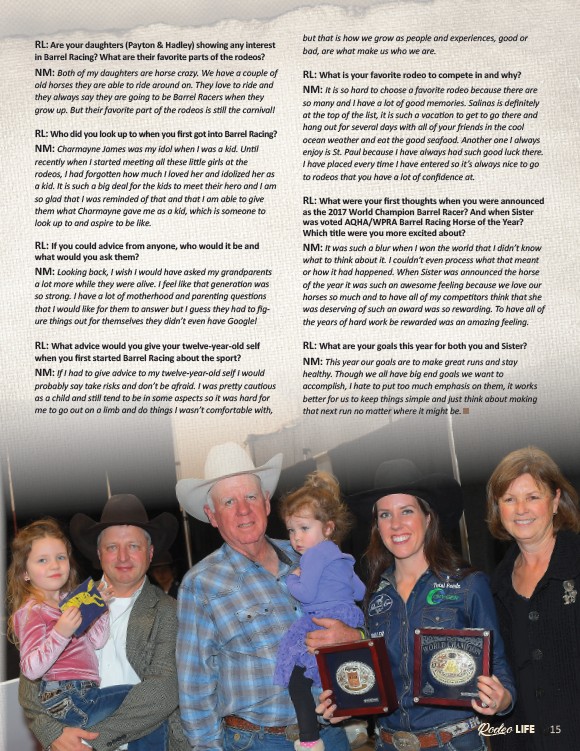 RL: Are your daughters (Payton & Hadley) showing any interest in Barrel Racing? What are their favorite parts of the rodeos?

NM: Both of my daughters are horse crazy. We have a couple of old horses they are able to ride around on. They love to ride and they always say they are going to be Barrel Racers when they grow up. But their favorite part of the rodeos is still the carnival!

RL: Who did you look up to when you first got into Barrel Racing?

NM: Charmayne James was my idol when I was a kid. Until recently when I started meeting all these little girls at the rodeos, I had forgotten how much I loved her and idolized her as a kid. It is such a big deal for the kids to meet their hero and I am so glad that I was reminded of that and that I am able to give them what Charmayne gave me as a kid, which is someone to look up to and aspire to be like.

RL: If you could advice from anyone, who would it be and what would you ask them?

NM: Looking back, I wish I would have asked my grandparents a lot more while they were alive. I feel like that generation was so strong. I have a lot of motherhood and parenting questions that I would like for them to answer but I guess they had to figure things out for themselves they didn't even have Google!

RL: What advice would you give your twelve-year-old self when you first started Barrel Racing about the sport?

NM: If I had to give advice to my twelve-year-old self I would probably say take risks and don't be afraid. I was pretty cautious as a child and still tend to be in some aspects so it was hard for me to go out on a limb and do things I wasn't comfortable with, but that is how we grow as people and experiences, good or bad, are what make us who we are.

RL: What is your favorite rodeo to compete in and why?

NM: It is so hard to choose a favorite rodeo because there are so many and I have a lot of good memories. Salinas is definitely at the top of the list, it is such a vacation to get to go there and hang out for several days with all of your friends in the cool ocean weather and eat the good seafood. Another one I always enjoy is St. Paul because I have always had such good luck there. I have placed every time I have entered so it's always nice to go to rodeos that you have a lot of confidence at.

RL: What were your first thoughts when you were announced as the 2017 World Champion Barrel Racer? And when Sister was voted AQHA/WPRA Barrel Racing Horse of the Year? Which title were you more excited about?

NM: It was such a blur when I won the world that I didn't know what to think about it. I couldn't even process what that meant or how it had happened. When Sister was announced the horse of the year it was such an awesome feeling because we love our horses so much and to have all of my competitors think that she was deserving of such an award was so rewarding. To have all of the years of hard work be rewarded was an amazing feeling.

RL: What are your goals this year for both you and Sister?

NM: This year our goals are to make great runs and stay healthy. Though we all have big end goals we want to accomplish, I hate to put too much emphasis on them, it works better for us to keep things simple and just think about making that next run no matter where it might be.

Total Feeds

WORLD CHAMPION

Rodeo LIFE 15